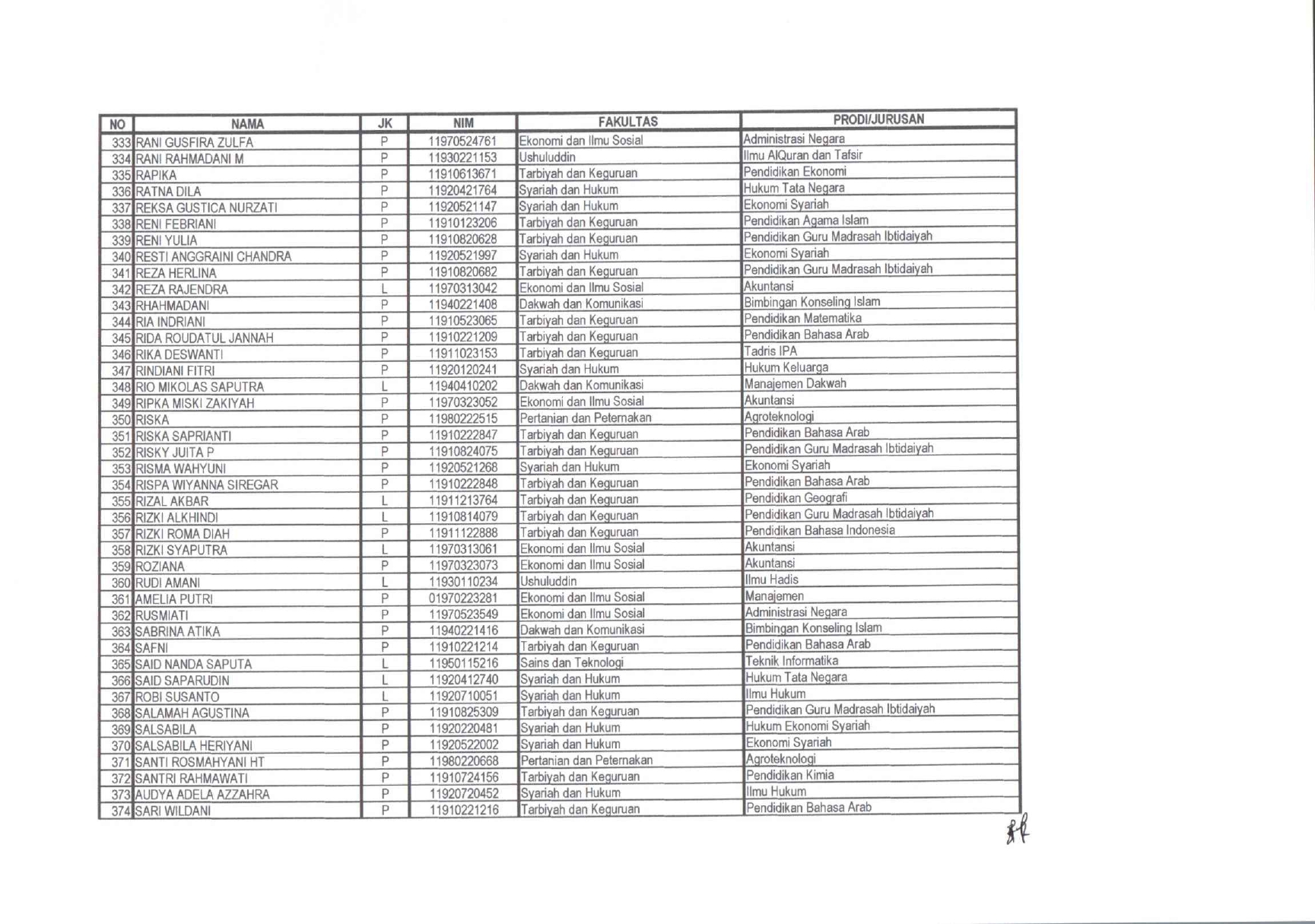 | NO | NAMA | JK | NIM | FAKULTAS | PRODI/JURUSAN |
|---|---|---|---|---|---|
| 333 | RANI GUSFIRA ZULFA | P | 11970524761 | Ekonomi dan Ilmu Sosial | Administrasi Negara |
| 334 | RANI RAHMADANI M | P | 11930221153 | Ushuluddin | Ilmu AlQuran dan Tafsir |
| 335 | RAPIKA | P | 11910613671 | Tarbiyah dan Keguruan | Pendidikan Ekonomi |
| 336 | RATNA DILA | P | 11920421764 | Syariah dan Hukum | Hukum Tata Negara |
| 337 | REKSA GUSTICA NURZATI | P | 11920521147 | Syariah dan Hukum | Ekonomi Syariah |
| 338 | RENI FEBRIANI | P | 11910123206 | Tarbiyah dan Keguruan | Pendidikan Agama Islam |
| 339 | RENI YULIA | P | 11910820628 | Tarbiyah dan Keguruan | Pendidikan Guru Madrasah Ibtidaiyah |
| 340 | RESTI ANGGRAINI CHANDRA | P | 11920521997 | Syariah dan Hukum | Ekonomi Syariah |
| 341 | REZA HERLINA | P | 11910820682 | Tarbiyah dan Keguruan | Pendidikan Guru Madrasah Ibtidaiyah |
| 342 | REZA RAJENDRA | L | 11970313042 | Ekonomi dan Ilmu Sosial | Akuntansi |
| 343 | RHAHMADANI | P | 11940221408 | Dakwah dan Komunikasi | Bimbingan Konseling Islam |
| 344 | RIA INDRIANI | P | 11910523065 | Tarbiyah dan Keguruan | Pendidikan Matematika |
| 345 | RIDA ROUDATUL JANNAH | P | 11910221209 | Tarbiyah dan Keguruan | Pendidikan Bahasa Arab |
| 346 | RIKA DESWANTI | P | 11911023153 | Tarbiyah dan Keguruan | Tadris IPA |
| 347 | RINDIANI FITRI | P | 11920120241 | Syariah dan Hukum | Hukum Keluarga |
| 348 | RIO MIKOLAS SAPUTRA | L | 11940410202 | Dakwah dan Komunikasi | Manajemen Dakwah |
| 349 | RIPKA MISKI ZAKIYAH | P | 11970323052 | Ekonomi dan Ilmu Sosial | Akuntansi |
| 350 | RISKA | P | 11980222515 | Pertanian dan Peternakan | Agroteknologi |
| 351 | RISKA SAPRIANTI | P | 11910222847 | Tarbiyah dan Keguruan | Pendidikan Bahasa Arab |
| 352 | RISKY JUITA P | P | 11910824075 | Tarbiyah dan Keguruan | Pendidikan Guru Madrasah Ibtidaiyah |
| 353 | RISMA WAHYUNI | P | 11920521268 | Syariah dan Hukum | Ekonomi Syariah |
| 354 | RISPA WIYANNA SIREGAR | P | 11910222848 | Tarbiyah dan Keguruan | Pendidikan Bahasa Arab |
| 355 | RIZAL AKBAR | L | 11911213764 | Tarbiyah dan Keguruan | Pendidikan Geografi |
| 356 | RIZKI ALKHINDI | L | 11910814079 | Tarbiyah dan Keguruan | Pendidikan Guru Madrasah Ibtidaiyah |
| 357 | RIZKI ROMA DIAH | P | 11911122888 | Tarbiyah dan Keguruan | Pendidikan Bahasa Indonesia |
| 358 | RIZKI SYAPUTRA | L | 11970313061 | Ekonomi dan Ilmu Sosial | Akuntansi |
| 359 | ROZIANA | P | 11970323073 | Ekonomi dan Ilmu Sosial | Akuntansi |
| 360 | RUDI AMANI | L | 11930110234 | Ushuluddin | Ilmu Hadis |
| 361 | AMELIA PUTRI | P | 01970223281 | Ekonomi dan Ilmu Sosial | Manajemen |
| 362 | RUSMIATI | P | 11970523549 | Ekonomi dan Ilmu Sosial | Administrasi Negara |
| 363 | SABRINA ATIKA | P | 11940221416 | Dakwah dan Komunikasi | Bimbingan Konseling Islam |
| 364 | SAFNI | P | 11910221214 | Tarbiyah dan Keguruan | Pendidikan Bahasa Arab |
| 365 | SAID NANDA SAPUTA | L | 11950115216 | Sains dan Teknologi | Teknik Informatika |
| 366 | SAID SAPARUDIN | L | 11920412740 | Syariah dan Hukum | Hukum Tata Negara |
| 367 | ROBI SUSANTO | L | 11920710051 | Syariah dan Hukum | Ilmu Hukum |
| 368 | SALAMAH AGUSTINA | P | 11910825309 | Tarbiyah dan Keguruan | Pendidikan Guru Madrasah Ibtidaiyah |
| 369 | SALSABILA | P | 11920220481 | Syariah dan Hukum | Hukum Ekonomi Syariah |
| 370 | SALSABILA HERIYANI | P | 11920522002 | Syariah dan Hukum | Ekonomi Syariah |
| 371 | SANTI ROSMAHYANI HT | P | 11980220668 | Pertanian dan Peternakan | Agroteknologi |
| 372 | SANTRI RAHMAWATI | P | 11910724156 | Tarbiyah dan Keguruan | Pendidikan Kimia |
| 373 | AUDYA ADELA AZZAHRA | P | 11920720452 | Syariah dan Hukum | Ilmu Hukum |
| 374 | SARI WILDANI | P | 11910221216 | Tarbiyah dan Keguruan | Pendidikan Bahasa Arab |